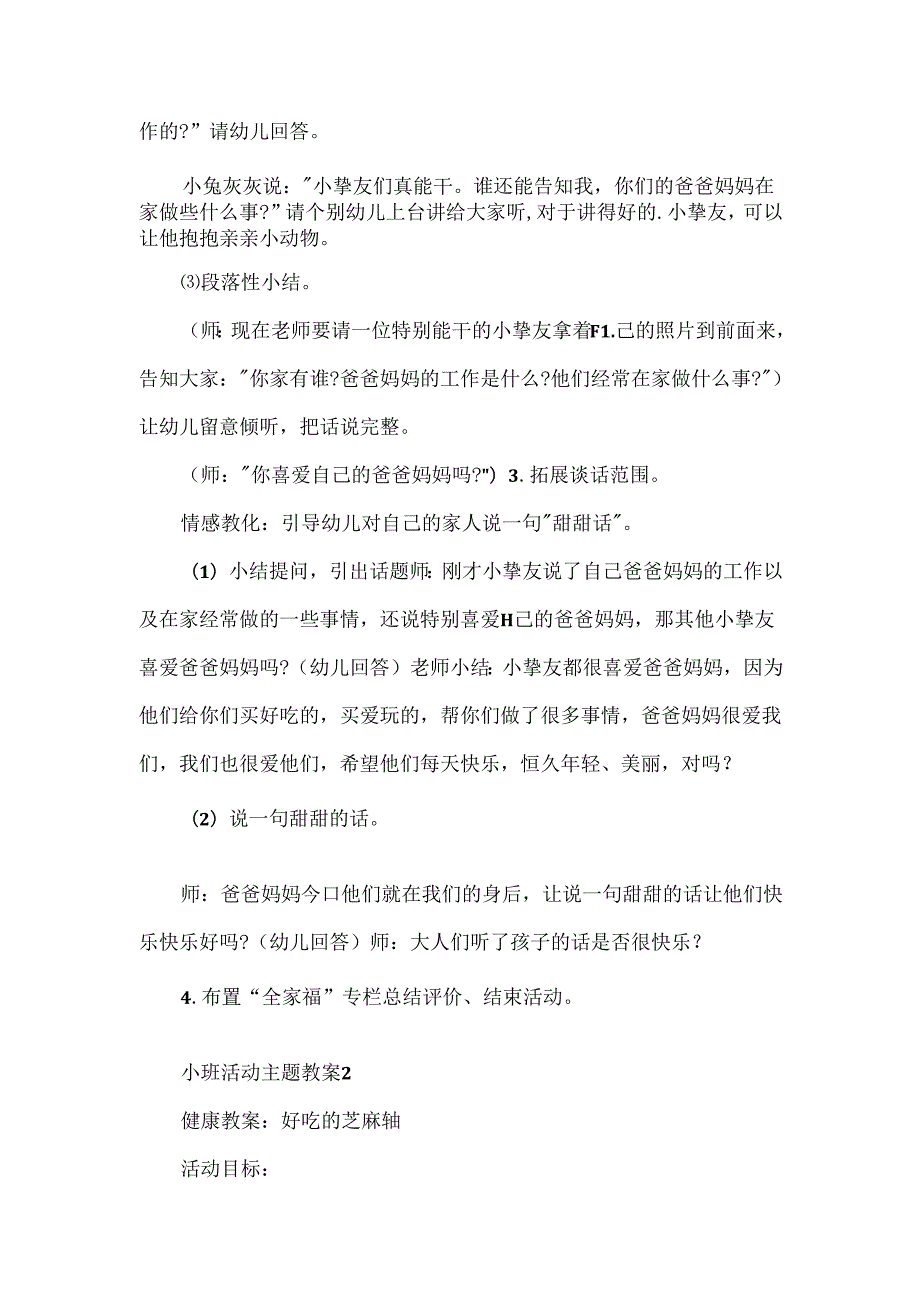 作的?”请幼儿回答。

小兔灰灰说："小挚友们真能干。谁还能告知我，你们的爸爸妈妈在家做些什么事?"请个别幼儿上台讲给大家听，对于讲得好的.小挚友，可以让他抱抱亲亲小动物。

⑶段落性小结。

（师:现在老师要请一位特别能干的小挚友拿着F1.己的照片到前面来，告知大家："你家有谁?爸爸妈妈的工作是什么?他们经常在家做什么事?"）让幼儿留意倾听，把话说完整。

（师："你喜爱自己的爸爸妈妈吗?"）3.拓展谈话范围。

情感教化：引导幼儿对自己的家人说一句"甜甜话"。

（1）小结提问，引出话题师:刚才小挚友说了自己爸爸妈妈的工作以及在家经常做的一些事情，还说特别喜爱H己的爸爸妈妈，那其他小挚友喜爱爸爸妈妈吗?（幼儿回答）老师小结:小挚友都很喜爱爸爸妈妈，因为他们给你们买好吃的，买爱玩的，帮你们做了很多事情，爸爸妈妈很爱我们，我们也很爱他们，希望他们每天快乐，恒久年轻、美丽，对吗？

（2）说一句甜甜的话。

师：爸爸妈妈今口他们就在我们的身后，让说一句甜甜的话让他们快乐快乐好吗?（幼儿回答）师：大人们听了孩子的话是否很快乐？

4.布置“全家福”专栏总结评价、结束活动。

小班活动主题教案2

健康教案：好吃的芝麻轴

活动目标：